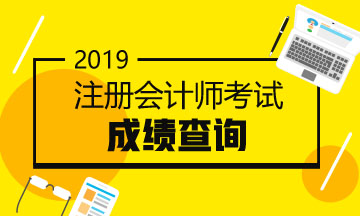 2019
注册会计师考试
成绩查询